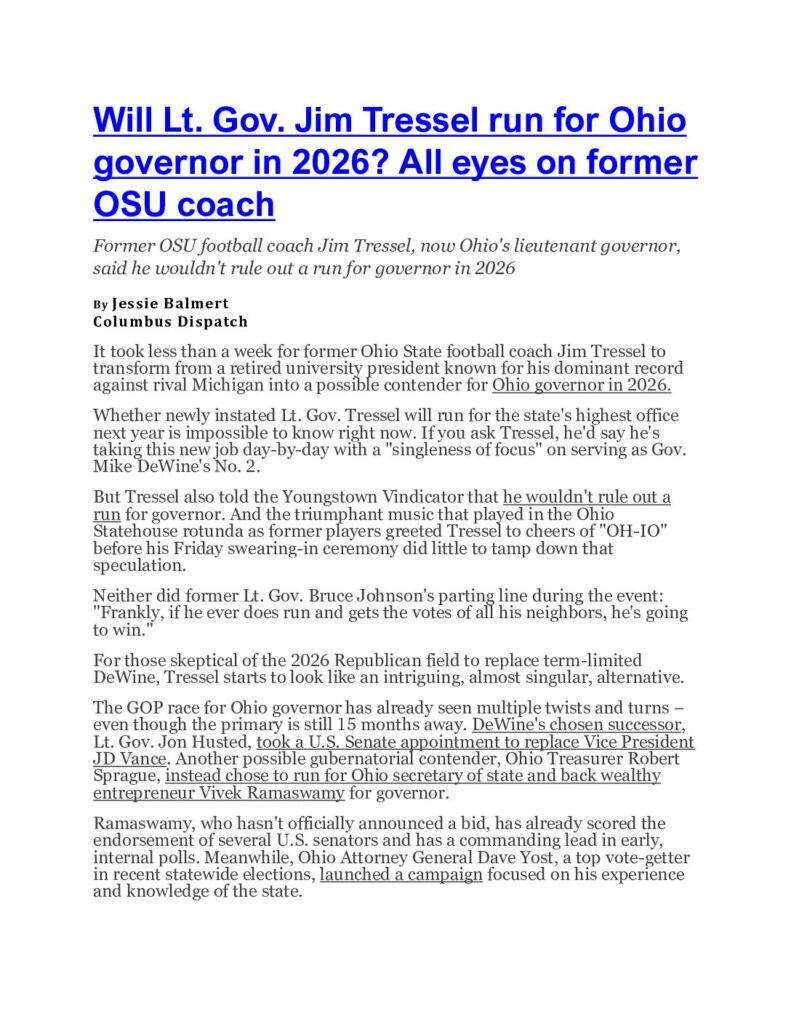 Will Lt. Gov. Jim Tressel run for Ohio governor in 2026? All eyes on former OSU coach

Former OSU football coach Jim Tressel, now Ohio's lieutenant governor, said he wouldn't rule out a run for governor in 2026

By Jessie Balmert
Columbus Dispatch

It took less than a week for former Ohio State football coach Jim Tressel to transform from a retired university president known for his dominant record against rival Michigan into a possible contender for Ohio governor in 2026.

Whether newly instated Lt. Gov. Tressel will run for the state's highest office next year is impossible to know right now. If you ask Tressel, he'd say he's taking this new job day-by-day with a "singleness of focus" on serving as Gov. Mike DeWine's No. 2.

But Tressel also told the Youngstown Vindicator that he wouldn't rule out a run for governor. And the triumphant music that played in the Ohio Statehouse rotunda as former players greeted Tressel to cheers of "OH-IO" before his Friday swearing-in ceremony did little to tamp down that speculation.

Neither did former Lt. Gov. Bruce Johnson's parting line during the event: "Frankly, if he ever does run and gets the votes of all his neighbors, he's going to win."

For those skeptical of the 2026 Republican field to replace term-limited DeWine, Tressel starts to look like an intriguing, almost singular, alternative.

The GOP race for Ohio governor has already seen multiple twists and turns – even though the primary is still 15 months away. DeWine's chosen successor, Lt. Gov. Jon Husted, took a U.S. Senate appointment to replace Vice President JD Vance. Another possible gubernatorial contender, Ohio Treasurer Robert Sprague, instead chose to run for Ohio secretary of state and back wealthy entrepreneur Vivek Ramaswamy for governor.

Ramaswamy, who hasn't officially announced a bid, has already scored the endorsement of several U.S. senators and has a commanding lead in early, internal polls. Meanwhile, Ohio Attorney General Dave Yost, a top vote-getter in recent statewide elections, launched a campaign focused on his experience and knowledge of the state.